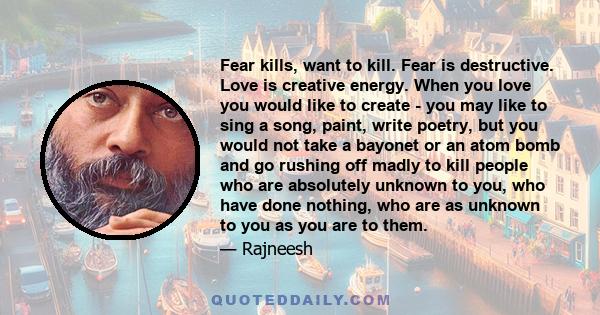 Fear kills, want to kill. Fear is destructive. Love is creative energy. When you love you would like to create - you may like to sing a song, paint, write poetry, but you would not take a bayonet or an atom bomb and go rushing off madly to kill people who are absolutely unknown to you, who have done nothing, who are as unknown to you as you are to them.

— Rajneesh

QUOTEDDAILY.COM